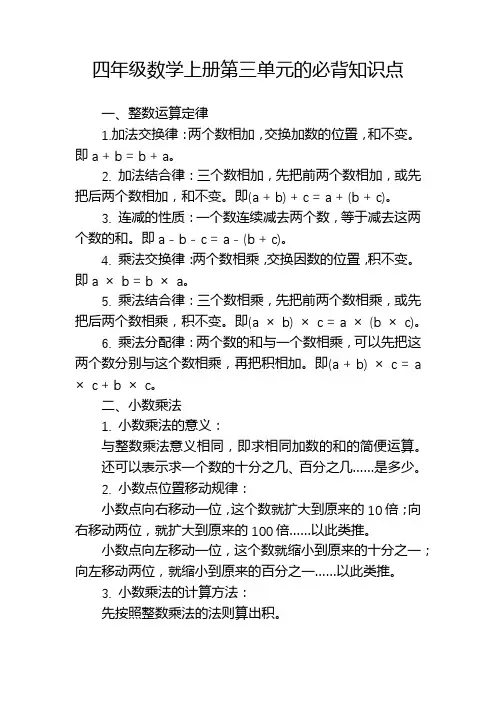 四年级数学上册第三单元的必背知识点

一、整数运算定律

1.加法交换律：两个数相加，交换加数的位置，和不变。即 $a + b = b + a$。

2. 加法结合律：三个数相加，先把前两个数相加，或先把后两个数相加，和不变。即$(a + b) + c = a + (b + c)$。

3. 连减的性质：一个数连续减去两个数，等于减去这两个数的和。即 $a - b - c = a - (b + c)$。

4. 乘法交换律：两个数相乘，交换因数的位置，积不变。即 $a \times b = b \times a$。

5. 乘法结合律：三个数相乘，先把前两个数相乘，或先把后两个数相乘，积不变。即$(a \times b) \times c = a \times (b \times c)$。

6. 乘法分配律：两个数的和与一个数相乘，可以先把这两个数分别与这个数相乘，再把积相加。即$(a + b) \times c = a \times c + b \times c$。

二、小数乘法

1. 小数乘法的意义：

与整数乘法意义相同，即求相同加数的和的简便运算。

还可以表示求一个数的十分之几、百分之几……是多少。

2. 小数点位置移动规律：

小数点向右移动一位，这个数就扩大到原来的 10 倍；向右移动两位，就扩大到原来的 100 倍……以此类推。

小数点向左移动一位，这个数就缩小到原来的十分之一；向左移动两位，就缩小到原来的百分之一……以此类推。

3. 小数乘法的计算方法：

先按照整数乘法的法则算出积。